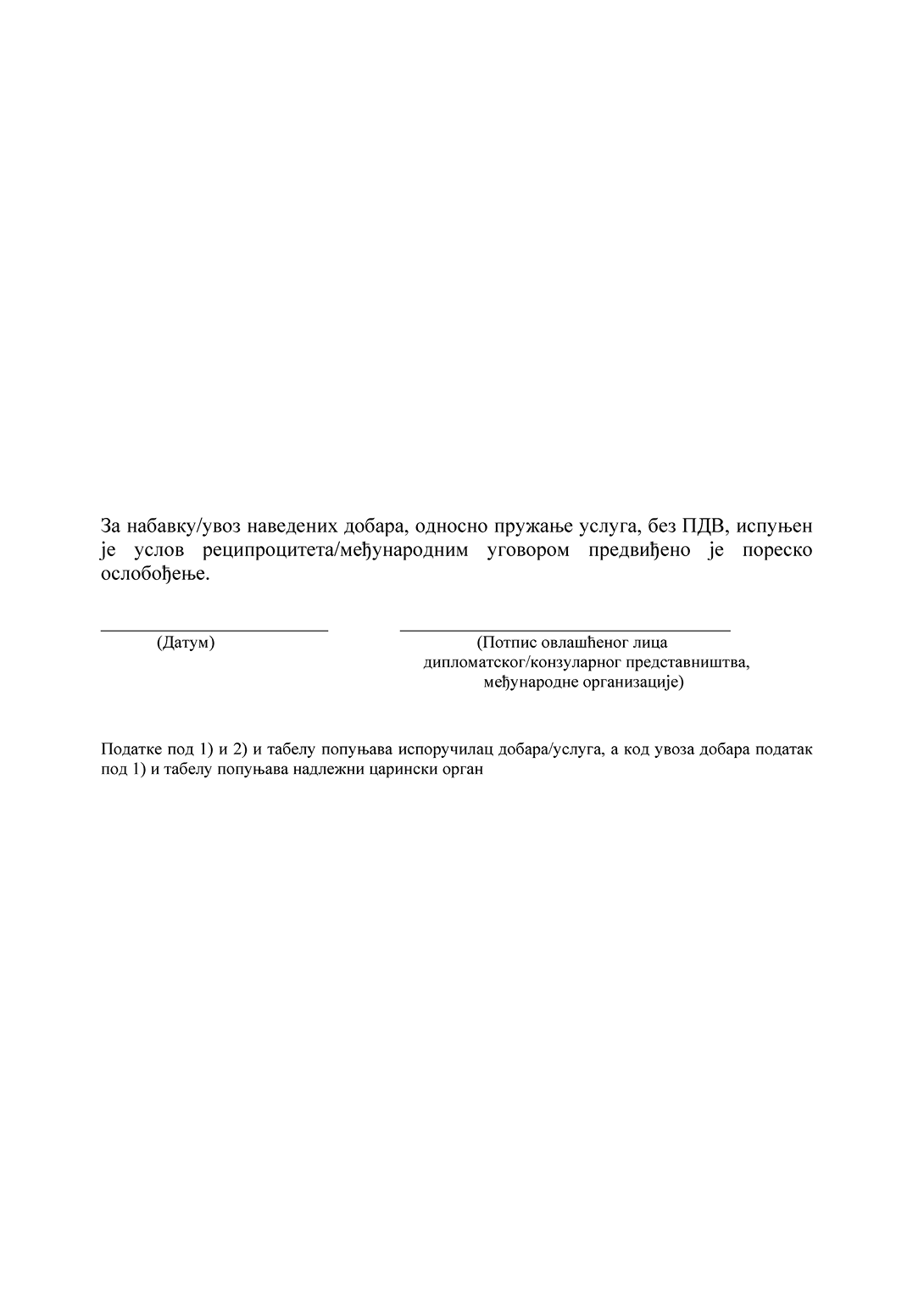 За набавку/увоз наведених добара, односно пружање услуга, без ПДВ, испуњен је услов реципроцитета/међународним уговором предвиђено је пореско ослобођење.

____
(Датум)

____
(Потпис овлашћеног лица
дипломатског/конзуларног представништва,
међународне организације)

Податке под 1) и 2) и табелу попуњава испоручилац добара/услуга, а код увоза добара податак под 1) и табелу попуњава надлежни царински орган